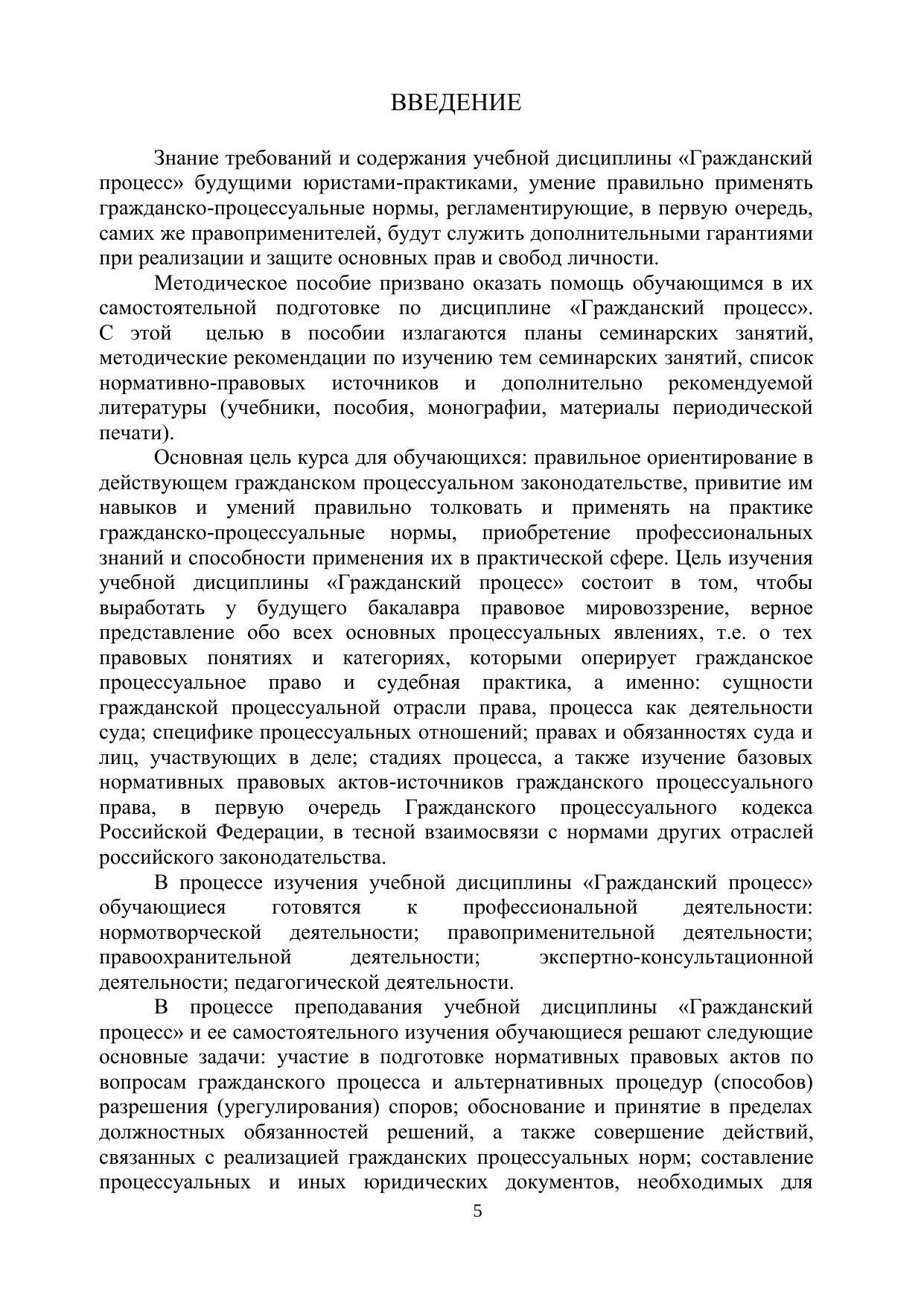 ВВЕДЕНИЕ

Знание требований и содержания учебной дисциплины «Гражданский процесс» будущими юристами-практиками, умение правильно применять гражданско-процессуальные нормы, регламентирующие, в первую очередь, самих же правоприменителей, будут служить дополнительными гарантиями при реализации и защите основных прав и свобод личности.

Методическое пособие призвано оказать помощь обучающимся в их самостоятельной подготовке по дисциплине «Гражданский процесс». С этой целью в пособии излагаются планы семинарских занятий, методические рекомендации по изучению тем семинарских занятий, список нормативно-правовых источников и дополнительно рекомендуемой литературы (учебники, пособия, монографии, материалы периодической печати).

Основная цель курса для обучающихся: правильное ориентирование в действующем гражданском процессуальном законодательстве, привитие им навыков и умений правильно толковать и применять на практике гражданско-процессуальные нормы, приобретение профессиональных знаний и способности применения их в практической сфере. Цель изучения учебной дисциплины «Гражданский процесс» состоит в том, чтобы выработать у будущего бакалавра правовое мировоззрение, верное представление обо всех основных процессуальных явлениях, т.е. о тех правовых понятиях и категориях, которыми оперирует гражданское процессуальное право и судебная практика, а именно: сущности гражданской процессуальной отрасли права, процесса как деятельности суда; специфике процессуальных отношений; правах и обязанностях суда и лиц, участвующих в деле; стадиях процесса, а также изучение базовых нормативных правовых актов-источников гражданского процессуального права, в первую очередь Гражданского процессуального кодекса Российской Федерации, в тесной взаимосвязи с нормами других отраслей российского законодательства.

В процессе изучения учебной дисциплины «Гражданский процесс» обучающиеся готовятся к профессиональной деятельности: нормотворческой деятельности; правоприменительной деятельности; правоохранительной деятельности; экспертно-консультационной деятельности; педагогической деятельности.

В процессе преподавания учебной дисциплины «Гражданский процесс» и ее самостоятельного изучения обучающиеся решают следующие основные задачи: участие в подготовке нормативных правовых актов по вопросам гражданского процесса и альтернативных процедур (способов) разрешения (урегулирования) споров; обоснование и принятие в пределах должностных обязанностей решений, а также совершение действий, связанных с реализацией гражданских процессуальных норм; составление процессуальных и иных юридических документов, необходимых для

5